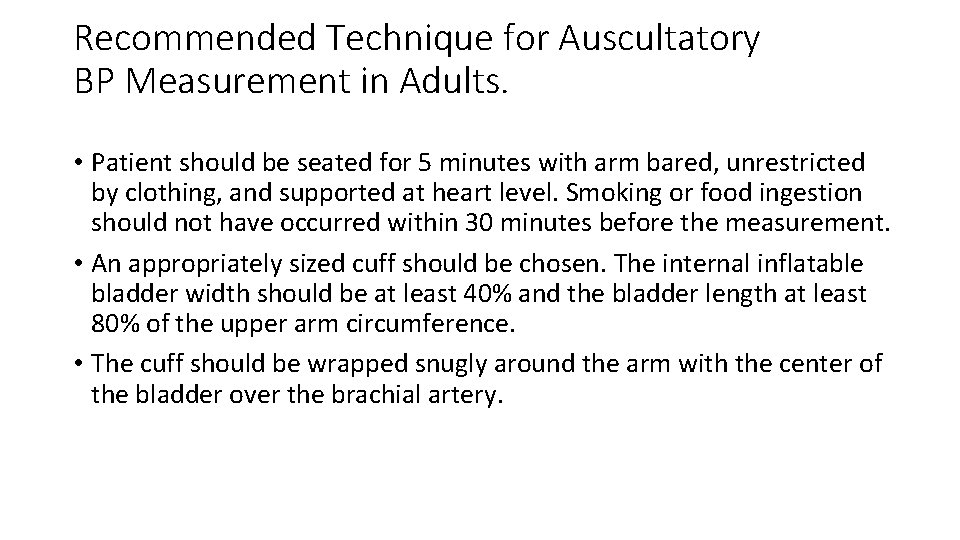 Recommended Technique for Auscultatory BP Measurement in Adults.

• Patient should be seated for 5 minutes with arm bared, unrestricted by clothing, and supported at heart level. Smoking or food ingestion should not have occurred within 30 minutes before the measurement.
• An appropriately sized cuff should be chosen. The internal inflatable bladder width should be at least 40% and the bladder length at least 80% of the upper arm circumference.
• The cuff should be wrapped snugly around the arm with the center of the bladder over the brachial artery.